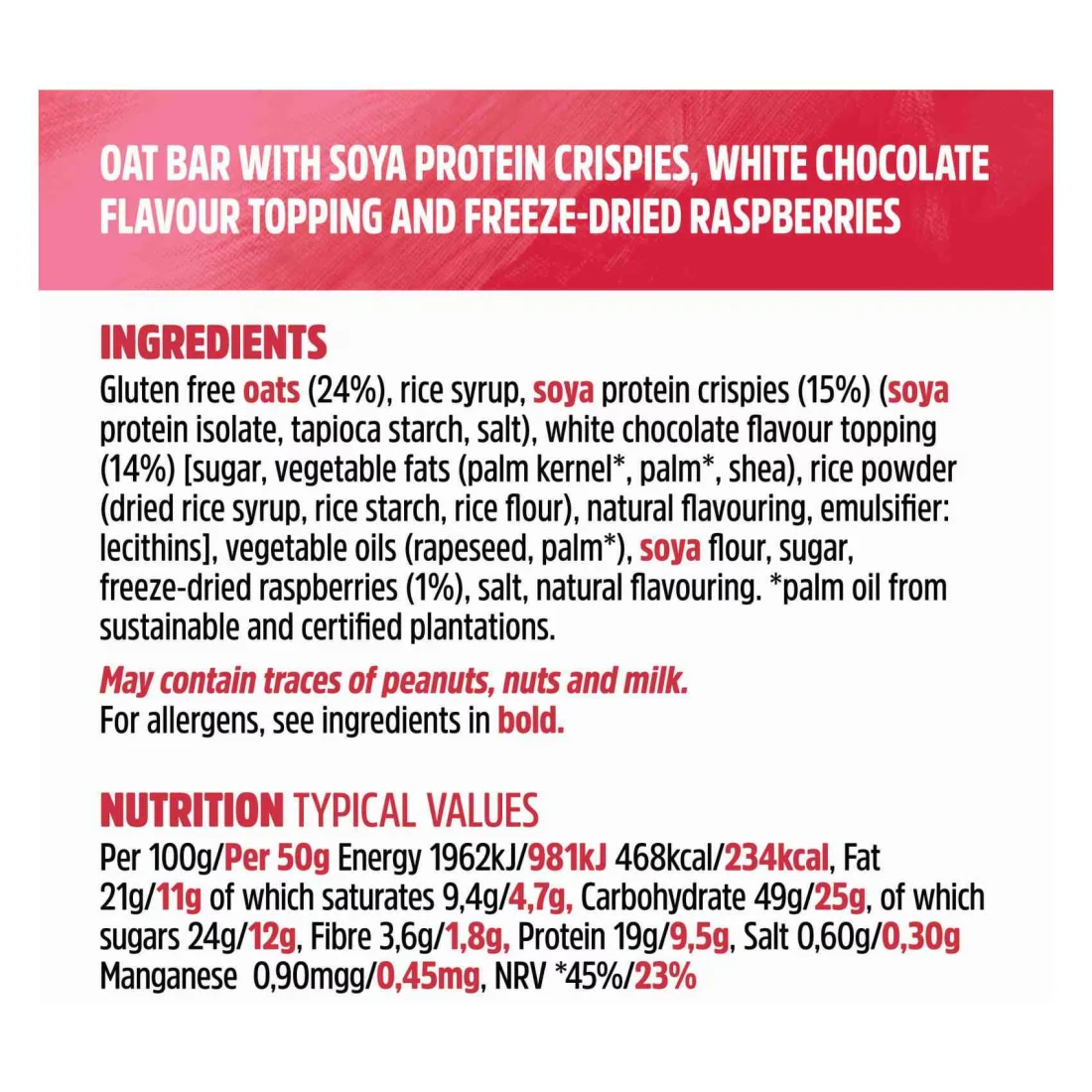 OAT BAR WITH SOYA PROTEIN CRISPIES, WHITE CHOCOLATE FLAVOUR TOPPING AND FREEZE-DRIED RASPBERRIES

INGREDIENTS
Gluten free oats (24%), rice syrup, soya protein crispies (15%) (soya protein isolate, tapioca starch, salt), white chocolate flavour topping (14%) [sugar, vegetable fats (palm kernel*, palm*, shea), rice powder (dried rice syrup, rice starch, rice flour), natural flavouring, emulsifier: lecithins], vegetable oils (rapeseed, palm*), soya flour, sugar, freeze-dried raspberries (1%), salt, natural flavouring. *palm oil from sustainable and certified plantations.

May contain traces of peanuts, nuts and milk.
For allergens, see ingredients in bold.

NUTRITION TYPICAL VALUES
Per 100g/Per 50g Energy 1962kJ/981kJ 468kcal/234kcal, Fat 21g/11g of which saturates 9,4g/4,7g, Carbohydrate 49g/25g, of which sugars 24g/12g, Fibre 3,6g/1,8g, Protein 19g/9,5g, Salt 0,60g/0,30g Manganese 0,90mgg/0,45mg, NRV *45%/23%